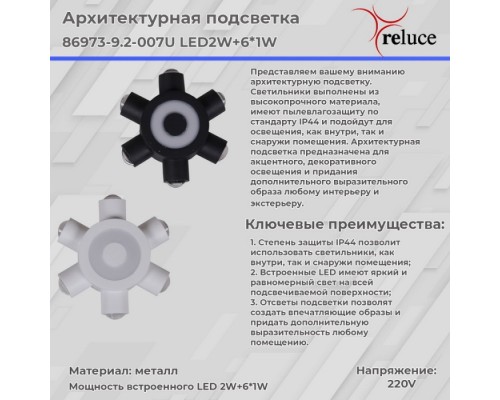 Архитектурная подсветка
86973-9.2-007U LED2W+6*1W

reluce

Представляем вашему вниманию архитектурную подсветку. Светильники выполнены из высокопрочного материала, имеют пылевлагозащиту по стандарту IP44 и подойдут для освещения, как внутри, так и снаружи помещения. Архитектурная подсветка предназначена для акцентного, декоративного освещения и придания дополнительного выразительного образа любому интерьеру и экстерьеру.

Ключевые преимущества:

1. Степень защиты IP44 позволит использовать светильники, как внутри, так и снаружи помещения;
2. Встроенные LED имеют яркий и равномерный свет на всей подсвечиваемой поверхности;
3. Отсветы подсветки позволят создать впечатляющие образы и придать дополнительную выразительность любому помещению.

Материал: металл
Мощность встроенного LED 2W+6*1W

Напряжение: 220V